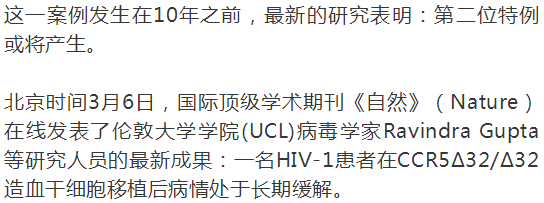 这一案例发生在10年之前，最新的研究表明：第二位特例或将产生。

北京时间3月6日，国际顶级学术期刊《自然》（Nature）在线发表了伦敦大学学院(UCL)病毒学家Ravindra Gupta等研究人员的最新成果：一名HIV-1患者在CCR5Δ32/Δ32造血干细胞移植后病情处于长期缓解。